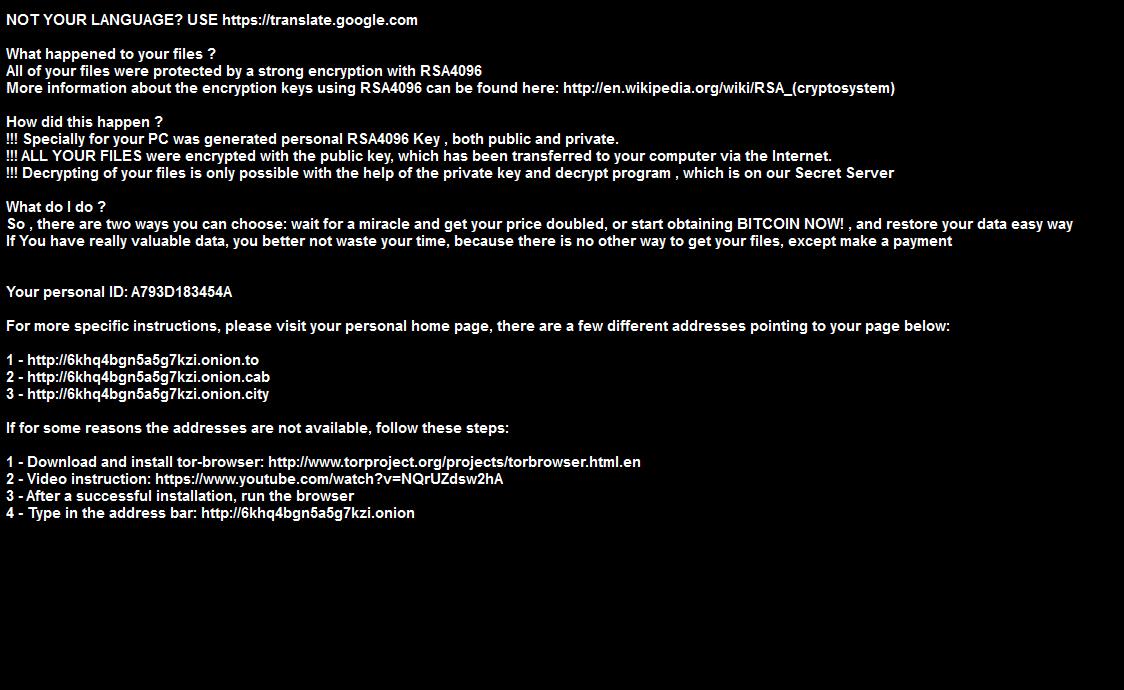 NOT YOUR LANGUAGE? USE https://translate.google.com

What happened to your files ?
All of your files were protected by a strong encryption with RSA4096
More information about the encryption keys using RSA4096 can be found here: http://en.wikipedia.org/wiki/RSA_(cryptosystem)

How did this happen ?
!!! Specially for your PC was generated personal RSA4096 Key , both public and private.
!!! ALL YOUR FILES were encrypted with the public key, which has been transferred to your computer via the Internet.
!!! Decrypting of your files is only possible with the help of the private key and decrypt program , which is on our Secret Server

What do I do ?
So , there are two ways you can choose: wait for a miracle and get your price doubled, or start obtaining BITCOIN NOW! , and restore your data easy way
If You have really valuable data, you better not waste your time, because there is no other way to get your files, except make a payment

Your personal ID: A793D183454A

For more specific instructions, please visit your personal home page, there are a few different addresses pointing to your page below:

1 - http://6khq4bgn5a5g7kzi.onion.to
2 - http://6khq4bgn5a5g7kzi.onion.cab
3 - http://6khq4bgn5a5g7kzi.onion.city

If for some reasons the addresses are not available, follow these steps:

1 - Download and install tor-browser: http://www.torproject.org/projects/torbrowser.html.en
2 - Video instruction: https://www.youtube.com/watch?v=NQrUZdsw2hA
3 - After a successful installation, run the browser
4 - Type in the address bar: http://6khq4bgn5a5g7kzi.onion